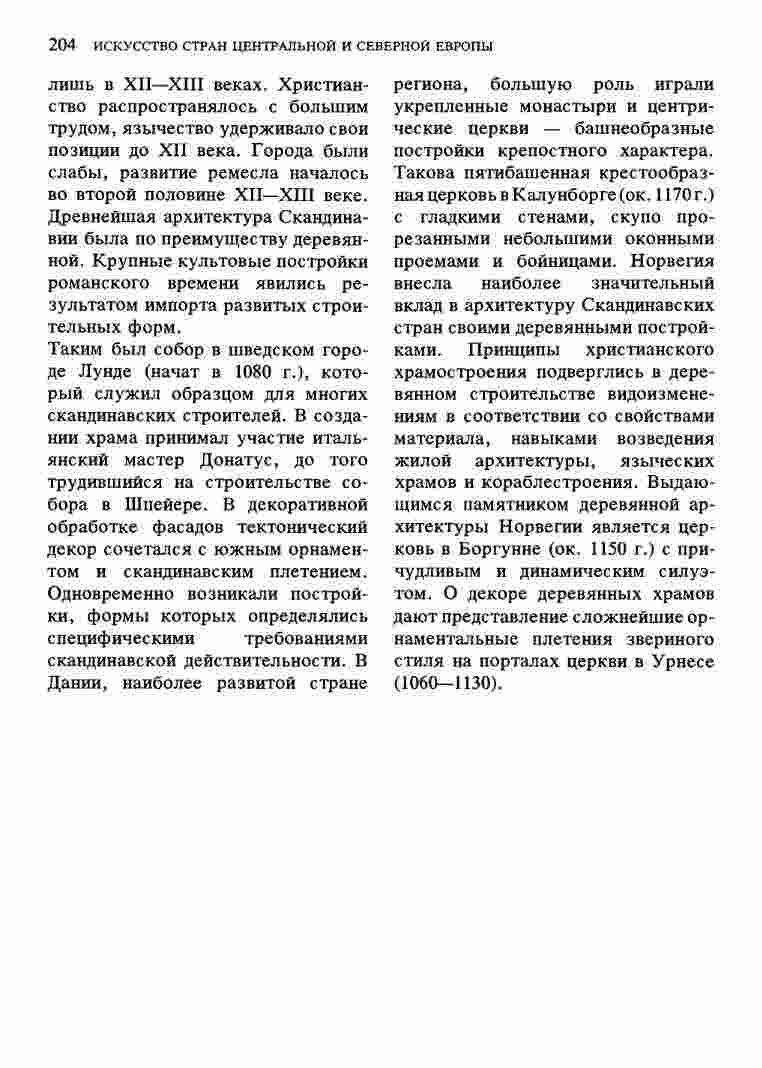 204 ИСКУССТВО СТРАН ЦЕНТРАЛЬНОЙ И СЕВЕРНОЙ ЕВРОПЫ

лишь в XII—XIII веках. Христианство распространялось с большим трудом, язычество удерживало свои позиции до XII века. Города были слабы, развитие ремесла началось во второй половине XII—XIII веке. Древнейшая архитектура Скандинавии была по преимуществу деревянной. Крупные культовые постройки романского времени явились результатом импорта развитых строительных форм.

Таким был собор в шведском городе Лунде (начат в 1080 г.), который служил образцом для многих скандинавских строителей. В создании храма принимал участие итальянский мастер Донатус, до того трудившийся на строительстве собора в Шпейере. В декоративной обработке фасадов тектонический декор сочетался с южным орнаментом и скандинавским плетением. Одновременно возникали постройки, формы которых определялись специфическими требованиями скандинавской действительности. В Дании, наиболее развитой стране региона, большую роль играли укрепленные монастыри и центрические церкви — башнеобразные постройки крепостного характера. Такова пятибашенная крестообразная церковь в Калунборге (ок. 1170 г.) с гладкими стенами, скупо прорезанными небольшими оконными проемами и бойницами. Норвегия внесла наиболее значительный вклад в архитектуру Скандинавских стран своими деревянными постройками. Принципы христианского храмостроения подверглись в деревянном строительстве видоизменениям в соответствии со свойствами материала, навыками возведения жилой архитектуры, языческих храмов и кораблестроения. Выдающимся памятником деревянной архитектуры Норвегии является церковь в Боргунне (ок. 1150 г.) с причудливым и динамическим силуэтом. О декоре деревянных храмов дают представление сложнейшие орнаментальные плетения звериного стиля на порталах церкви в Урнесе (1060—1130).